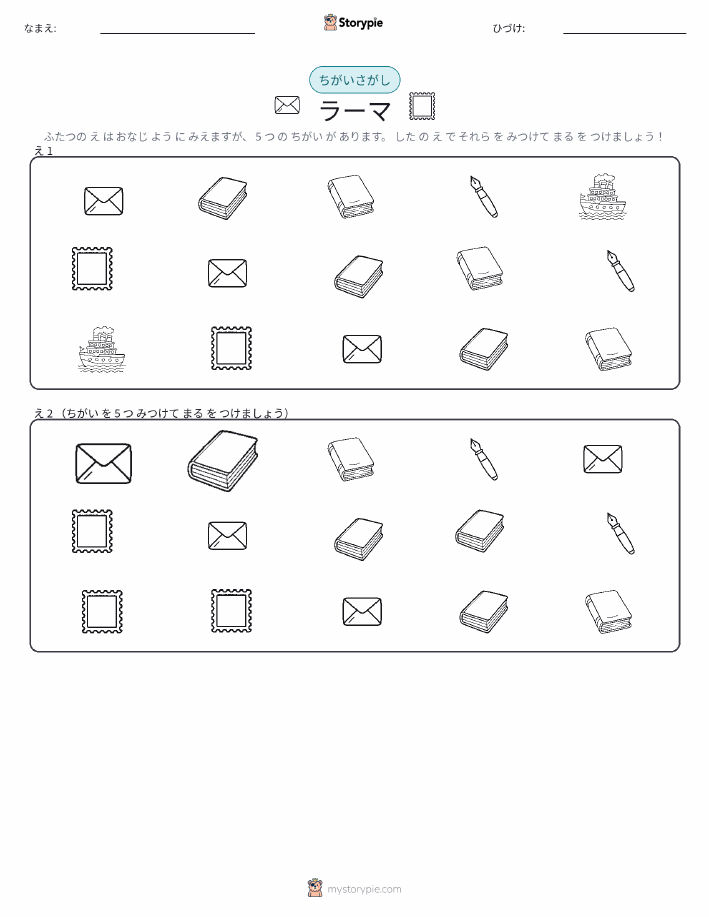 なまえ: ____

Storypie

ひづけ: ____

ちがいさがし

ラーマ

ふたつのえはおなじようにみえますが、5つのちがいがあります。したのえでそれらをみつけてまるをつけましょう！

え1

え2（ちがいを5つみつけてまるをつけましょう）

mystorypie.com